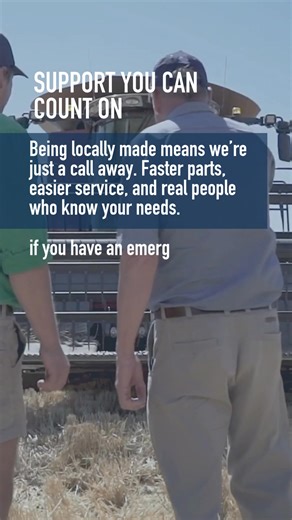 SUPPORT YOU CAN COUNT ON

Being locally made means we're just a call away. Faster parts, easier service, and real people who know your needs.

if you have an emerg